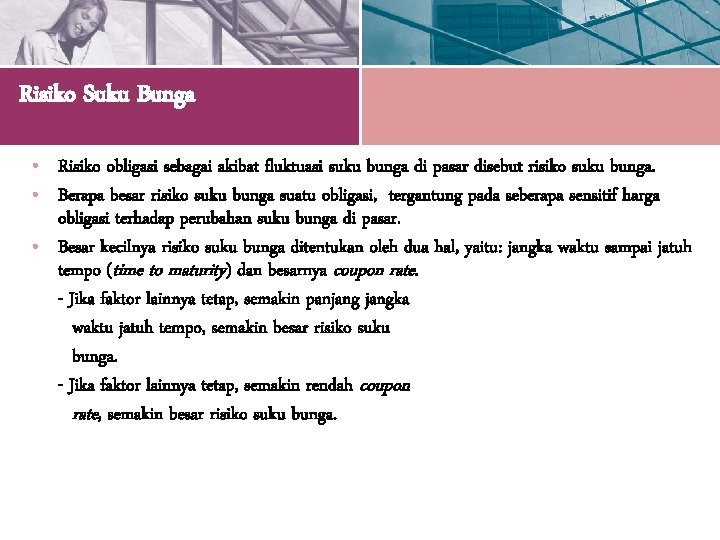 Risiko Suku Bunga

• Risiko obligasi sebagai akibat fluktuasi suku bunga di pasar disebut risiko suku bunga.

• Berapa besar risiko suku bunga suatu obligasi, tergantung pada seberapa sensitif harga obligasi terhadap perubahan suku bunga di pasar.

• Besar kecilnya risiko suku bunga ditentukan oleh dua hal, yaitu: jangka waktu sampai jatuh tempo (time to maturity) dan besarnya coupon rate.

- Jika faktor lainnya tetap, semakin panjang jangka waktu jatuh tempo, semakin besar risiko suku bunga.

- Jika faktor lainnya tetap, semakin rendah coupon rate, semakin besar risiko suku bunga.